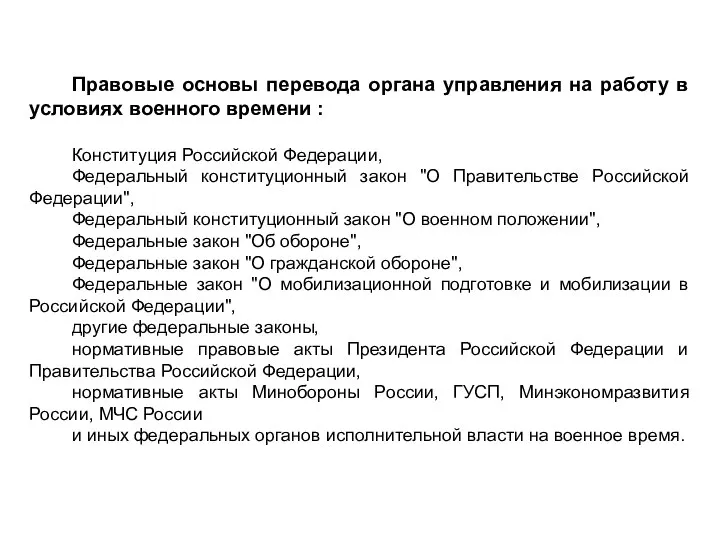 Правовые основы перевода органа управления на работу в условиях военного времени :

Конституция Российской Федерации,
Федеральный конституционный закон "О Правительстве Российской Федерации",
Федеральный конституционный закон "О военном положении",
Федеральные закон "Об обороне",
Федеральные закон "О гражданской обороне",
Федеральные закон "О мобилизационной подготовке и мобилизации в Российской Федерации",
другие федеральные законы,
нормативные правовые акты Президента Российской Федерации и Правительства Российской Федерации,
нормативные акты Минобороны России, ГУСП, Минэкономразвития России, МЧС России
и иных федеральных органов исполнительной власти на военное время.